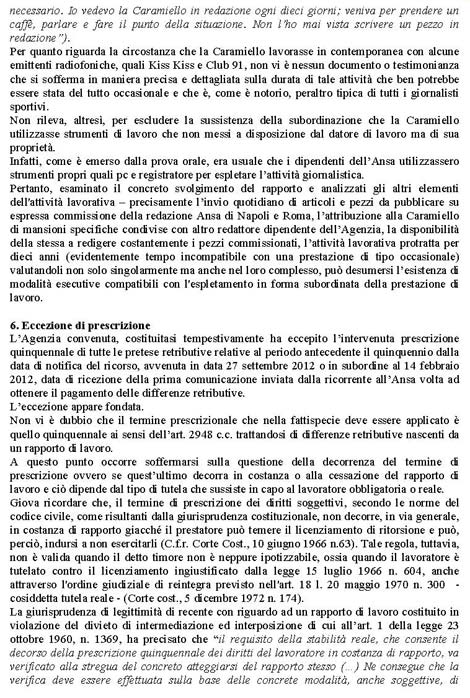 necessario. Io vedevo la Caramiello in redazione ogni dieci giorni; veniva per prendere un caffè, parlare e fare il punto della situazione. Non l'ho mai vista scrivere un pezzo in redazione").

Per quanto riguarda la circostanza che la Caramiello lavorasse in contemporanea con alcune emittenti radiofoniche, quali Kiss Kiss e Club 91, non vi è nessun documento o testimonianza che si sofferma in maniera precisa e dettagliata sulla durata di tale attività che ben potrebbe essere stata del tutto occasionale e che è, come è notorio, peraltro tipica di tutti i giornalisti sportivi.

Non rileva, altresì, per escludere la sussistenza della subordinazione che la Caramiello utilizzasse strumenti di lavoro che non messi a disposizione dal datore di lavoro ma di sua proprietà.

Infatti, come è emerso dalla prova orale, era usuale che i dipendenti dell'Ansa utilizzassero strumenti propri quali pc e registratore per espletare l'attività giornalistica.

Pertanto, esaminato il concreto svolgimento del rapporto e analizzati gli altri elementi dell'attività lavorativa – precisamente l'invio quotidiano di articoli e pezzi da pubblicare su espressa commissione della redazione Ansa di Napoli e Roma, l'attribuzione alla Caramiello di mansioni specifiche condivise con altro redattore dipendente dell'Agenzia, la disponibilità della stessa a redigere costantemente i pezzi commissionati, l'attività lavorativa protratta per dieci anni (evidentemente tempo incompatibile con una prestazione di tipo occasionale) valutandoli non solo singolarmente ma anche nel loro complesso, può desumersi l'esistenza di modalità esecutive compatibili con l'espletamento in forma subordinata della prestazione di lavoro.

6. Eccezione di prescrizione

L'Agenzia convenuta, costituitasi tempestivamente ha eccepito l'intervenuta prescrizione quinquennale di tutte le pretese retributive relative al periodo antecedente il quinquennio dalla data di notifica del ricorso, avvenuta in data 27 settembre 2012 o in subordine al 14 febbraio 2012, data di ricezione della prima comunicazione inviata dalla ricorrente all'Ansa volta ad ottenere il pagamento delle differenze retributive.

L'eccezione appare fondata.

Non vi è dubbio che il termine prescrizionale che nella fattispecie deve essere applicato è quello quinquennale ai sensi dell'art. 2948 c.c. trattandosi di differenze retributive nascenti da un rapporto di lavoro.

A questo punto occorre soffermarsi sulla questione della decorrenza del termine di prescrizione ovvero se quest'ultimo decorra in costanza o alla cessazione del rapporto di lavoro e ciò dipende dal tipo di tutela che sussiste in capo al lavoratore obbligatoria o reale.

Giova ricordare che, il termine di prescrizione dei diritti soggettivi, secondo le norme del codice civile, come risultanti dalla giurisprudenza costituzionale, non decorre, in via generale, in costanza di rapporto giacché il prestatore può temere il licenziamento di ritorsione e può, perciò, indursi a non esercitarli (C.f.r. Corte Cost., 10 giugno 1966 n.63). Tale regola, tuttavia, non è valida quando il detto timore non è neppure ipotizzabile, ossia quando il lavoratore è tutelato contro il licenziamento ingiustificato dalla legge 15 luglio 1966 n. 604, anche attraverso l'ordine giudiziale di reintegra previsto nell'art. 18 l. 20 maggio 1970 n. 300 - cosiddetta tutela reale - (Corte cost., 5 dicembre 1972 n. 174).

La giurisprudenza di legittimità di recente con riguardo ad un rapporto di lavoro costituito in violazione del divieto di intermediazione ed interposizione di cui all'art. 1 della legge 23 ottobre 1960, n. 1369, ha precisato che "il requisito della stabilità reale, che consente il decorso della prescrizione quinquennale dei diritti del lavoratore in costanza di rapporto, va verificato alla stregua del concreto atteggiarsi del rapporto stesso (...) Ne consegue che la verifica deve essere effettuata sulla base delle concrete modalità, anche soggettive, di